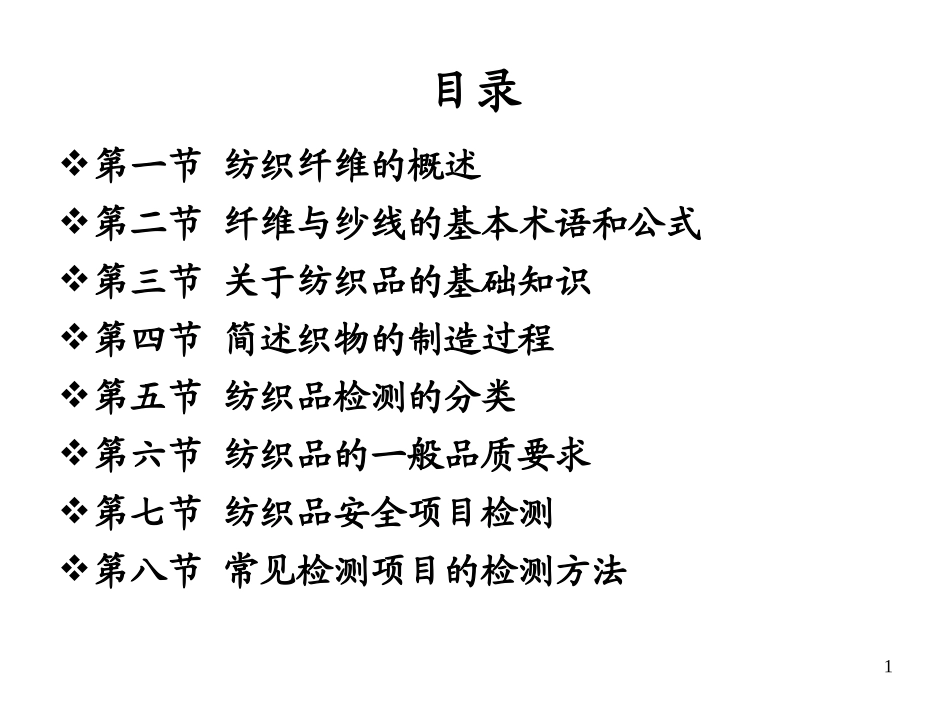 目录

❖第一节 纺织纤维的概述

❖第二节 纤维与纱线的基本术语和公式

❖第三节 关于纺织品的基础知识

❖第四节 简述织物的制造过程

❖第五节 纺织品检测的分类

❖第六节 纺织品的一般品质要求

❖第七节 纺织品安全项目检测

❖第八节 常见检测项目的检测方法

1